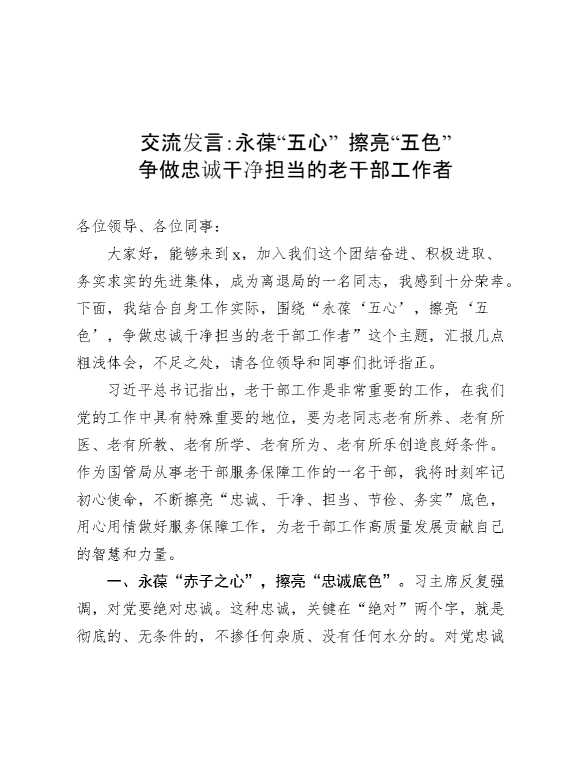 交流发言：永葆“五心” 擦亮“五色”
争做忠诚干净担当的老干部工作者

各位领导、各位同事：

大家好，能够来到x，加入我们这个团结奋进、积极进取、务实求实的先进集体，成为离退局的一名同志，我感到十分荣幸。下面，我结合自身工作实际，围绕“永葆‘五心’，擦亮‘五色’，争做忠诚干净担当的老干部工作者”这个主题，汇报几点粗浅体会，不足之处，请各位领导和同事们批评指正。

习近平总书记指出，老干部工作是非常重要的工作，在我们党的工作中具有特殊重要的地位，要为老同志老有所养、老有所医、老有所教、老有所学、老有所为、老有所乐创造良好条件。作为国管局从事老干部服务保障工作的一名干部，我将时刻牢记初心使命，不断擦亮“忠诚、干净、担当、节俭、务实”底色，用心用情做好服务保障工作，为老干部工作高质量发展贡献自己的智慧和力量。

一、永葆“赤子之心”，擦亮“忠诚底色”。习主席反复强调，对党要绝对忠诚。这种忠诚，关键在“绝对”两个字，就是彻底的、无条件的，不掺任何杂质、没有任何水分的。对党忠诚